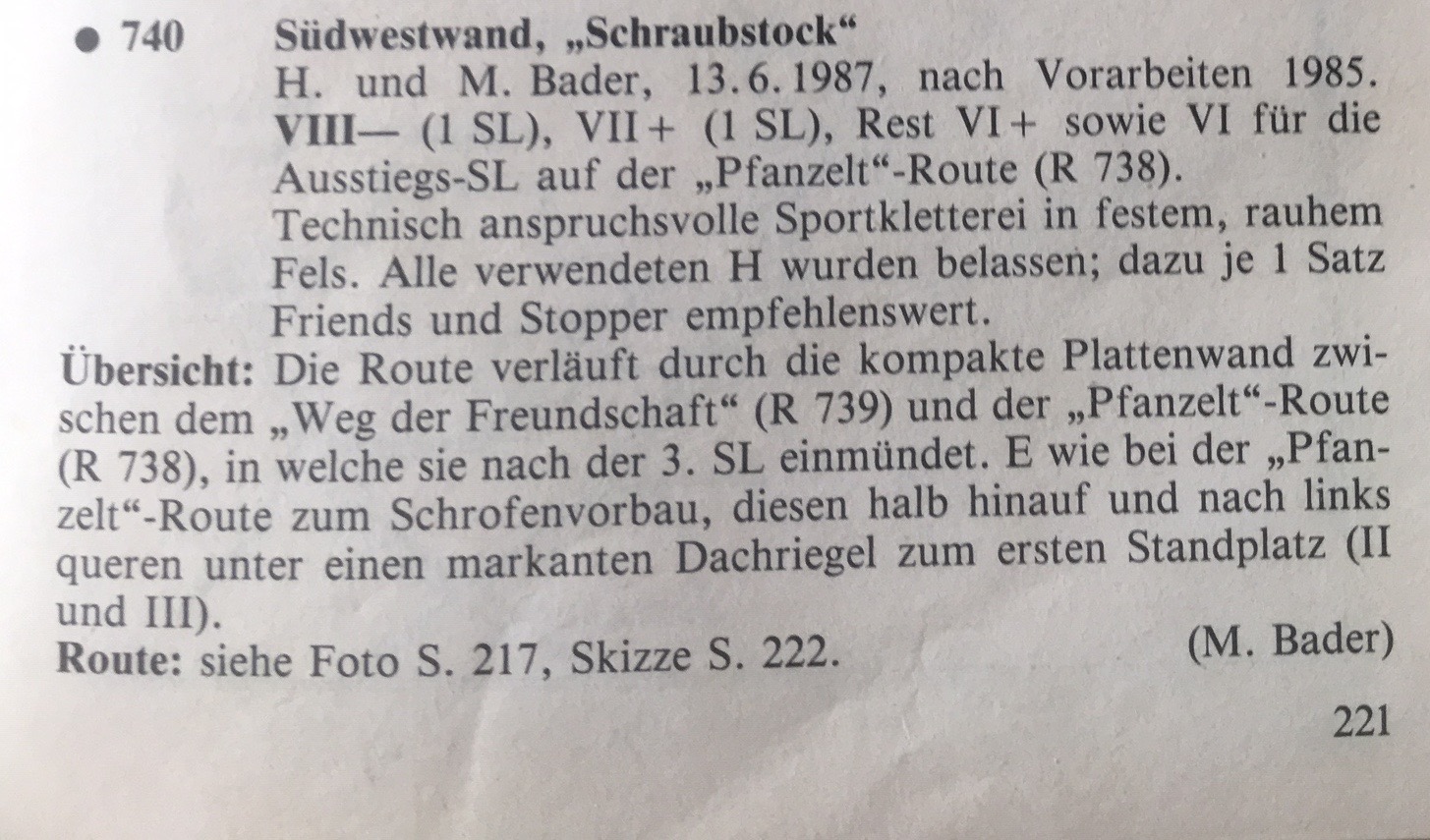 ● 740 Südwestwand, „Schraubstock“
H. und M. Bader, 13.6.1987, nach Vorarbeiten 1985. VIII— (1 SL), VII+ (1 SL), Rest VI+ sowie VI für die Ausstiegs-SL auf der „Pfanzelt“-Route (R 738).
Technisch anspruchsvolle Sportkletterei in festem, rauhem Fels. Alle verwendeten H wurden belassen; dazu je 1 Satz Friends und Stopper empfehlenswert.

Übersicht: Die Route verläuft durch die kompakte Plattenwand zwischen dem „Weg der Freundschaft“ (R 739) und der „Pfanzelt“-Route (R 738), in welche sie nach der 3. SL einmündet. E wie bei der „Pfanzelt“-Route zum Schrofenvorbau, diesen halb hinauf und nach links queren unter einen markanten Dachriegel zum ersten Standplatz (II und III).

Route: siehe Foto S. 217, Skizze S. 222. (M. Bader)

221